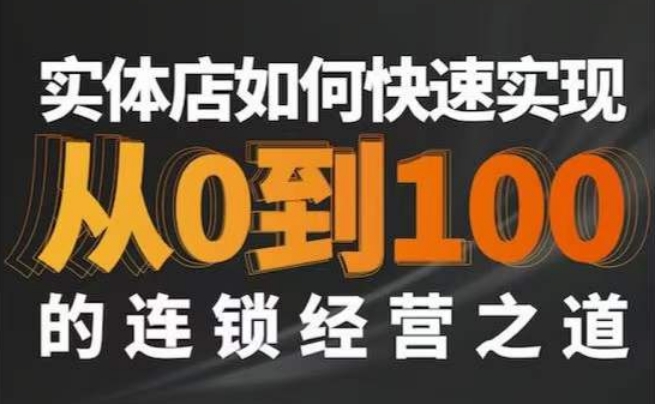 实体店如何快速实现
从0到100
的连锁经营之道